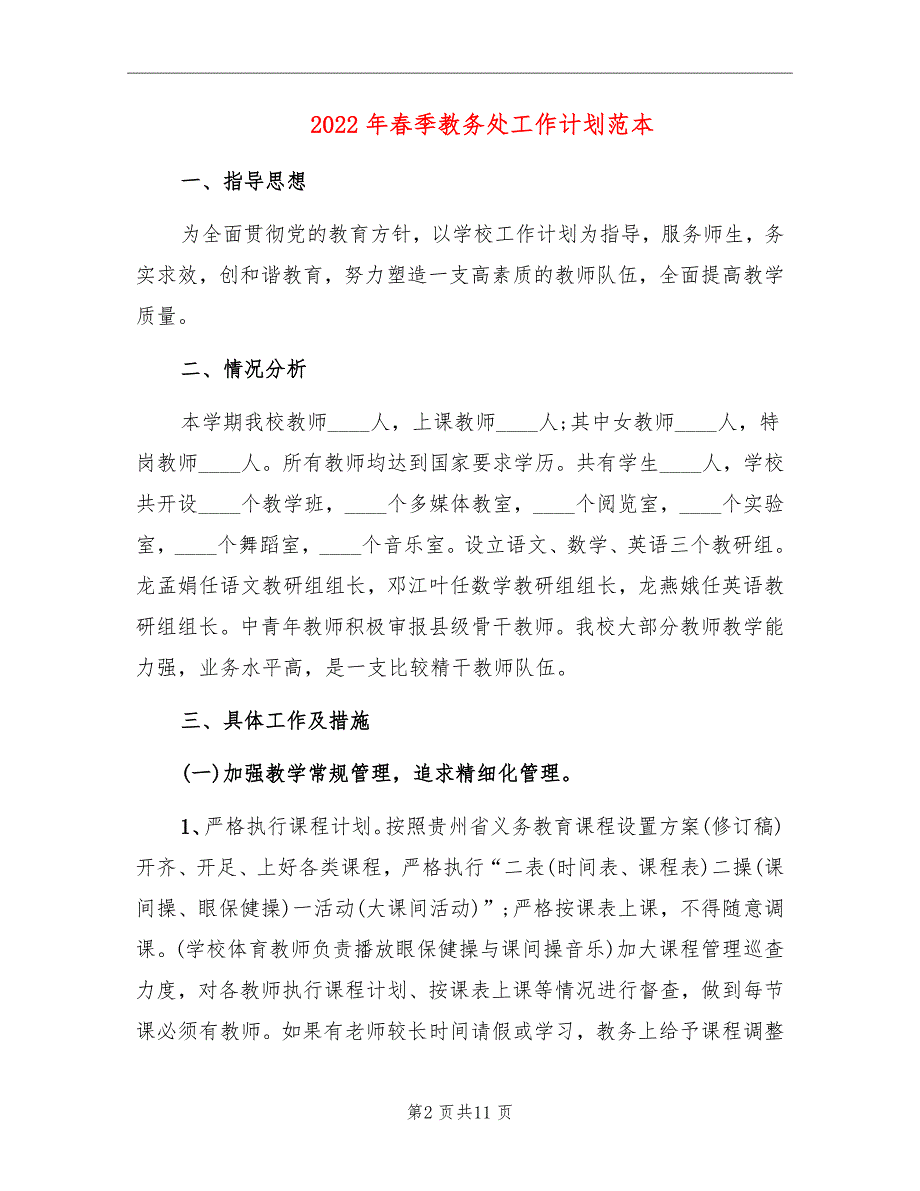 2022年春季教务处工作计划范本

一、指导思想

为全面贯彻党的教育方针，以学校工作计划为指导，服务师生，务实求效，创和谐教育，努力塑造一支高素质的教师队伍，全面提高教学质量。

二、情况分析

本学期我校教师____人，上课教师____人;其中女教师____人，特岗教师____人。所有教师均达到国家要求学历。共有学生____人，学校共开设____个教学班，____个多媒体教室，____个阅览室，____个实验室，____个舞蹈室，____个音乐室。设立语文、数学、英语三个教研组。龙孟娟任语文教研组组长，邓江叶任数学教研组组长，龙燕娥任英语教研组组长。中青年教师积极审报县级骨干教师。我校大部分教师教学能力强，业务水平高，是一支比较精干教师队伍。

三、具体工作及措施

(一)加强教学常规管理，追求精细化管理。

1、严格执行课程计划。按照贵州省义务教育课程设置方案(修订稿)开齐、开足、上好各类课程，严格执行“二表(时间表、课程表)二操(课间操、眼保健操)一活动(大课间活动)”;严格按课表上课，不得随意调课。(学校体育教师负责播放眼保健操与课间操音乐)加大课程管理巡查力度，对各教师执行课程计划、按课表上课等情况进行督查，做到每节课必须有教师。如果有老师较长时间请假或学习，教务上给予课程调整

第2页共11页